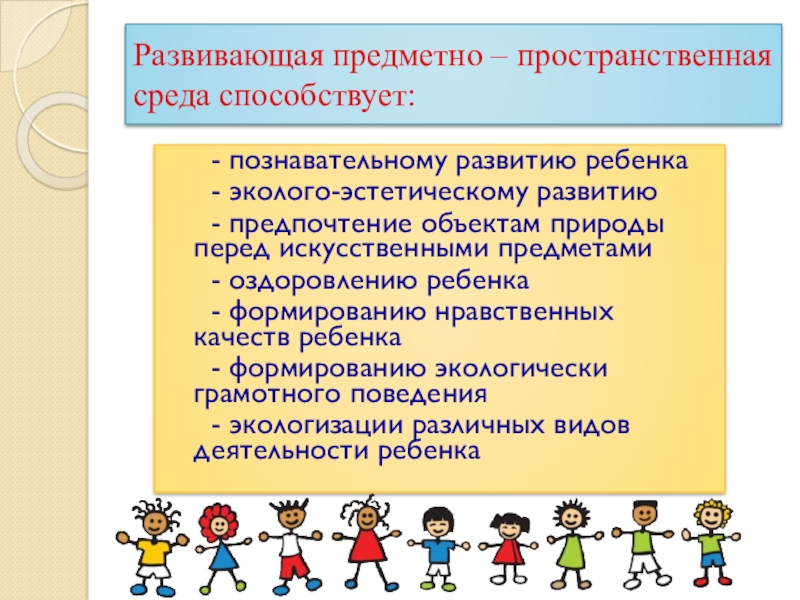 Развивающая предметно – пространственная среда способствует:

- познавательному развитию ребенка

- эколого-эстетическому развитию

- предпочтение объектам природы перед искусственными предметами

- оздоровлению ребенка

- формированию нравственных качеств ребенка

- формированию экологически грамотного поведения

- экологизации различных видов деятельности ребенка